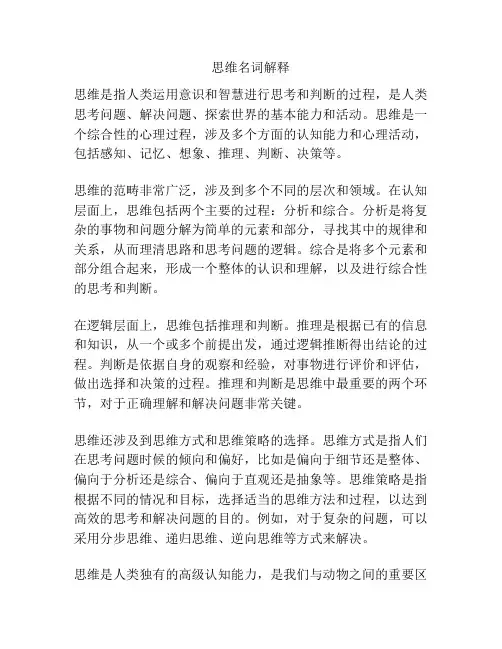 思维名词解释

思维是指人类运用意识和智慧进行思考和判断的过程，是人类思考问题、解决问题、探索世界的基本能力和活动。思维是一个综合性的心理过程，涉及多个方面的认知能力和心理活动，包括感知、记忆、想象、推理、判断、决策等。

思维的范畴非常广泛，涉及到多个不同的层次和领域。在认知层面上，思维包括两个主要的过程：分析和综合。分析是将复杂的事物和问题分解为简单的元素和部分，寻找其中的规律和关系，从而理清思路和思考问题的逻辑。综合是将多个元素和部分组合起来，形成一个整体的认识和理解，以及进行综合性的思考和判断。

在逻辑层面上，思维包括推理和判断。推理是根据已有的信息和知识，从一个或多个前提出发，通过逻辑推断得出结论的过程。判断是依据自身的观察和经验，对事物进行评价和评估，做出选择和决策的过程。推理和判断是思维中最重要的两个环节，对于正确理解和解决问题非常关键。

思维还涉及到思维方式和思维策略的选择。思维方式是指人们在思考问题时候的倾向和偏好，比如是偏向于细节还是整体、偏向于分析还是综合、偏向于直观还是抽象等。思维策略是指根据不同的情况和目标，选择适当的思维方法和过程，以达到高效的思考和解决问题的目的。例如，对于复杂的问题，可以采用分步思维、递归思维、逆向思维等方式来解决。

思维是人类独有的高级认知能力，是我们与动物之间的重要区